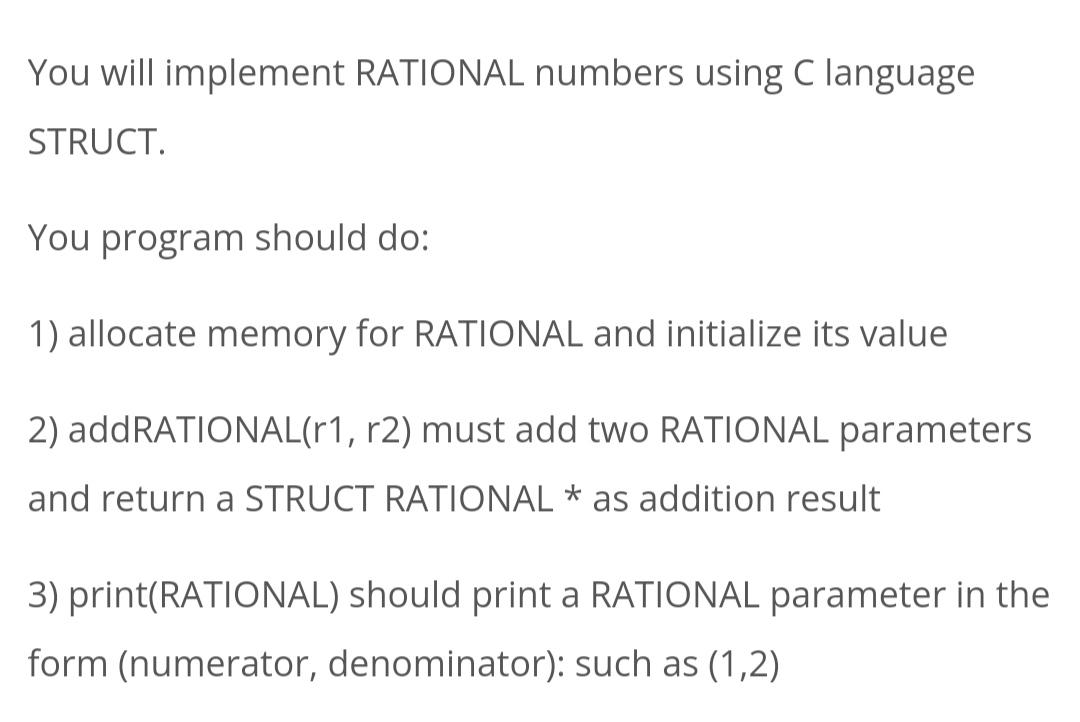 You will implement RATIONAL numbers using C language STRUCT.

You program should do:

1) allocate memory for RATIONAL and initialize its value

2) addRATIONAL(r1, r2) must add two RATIONAL parameters and return a STRUCT RATIONAL * as addition result

3) print(RATIONAL) should print a RATIONAL parameter in the form (numerator, denominator): such as (1,2)